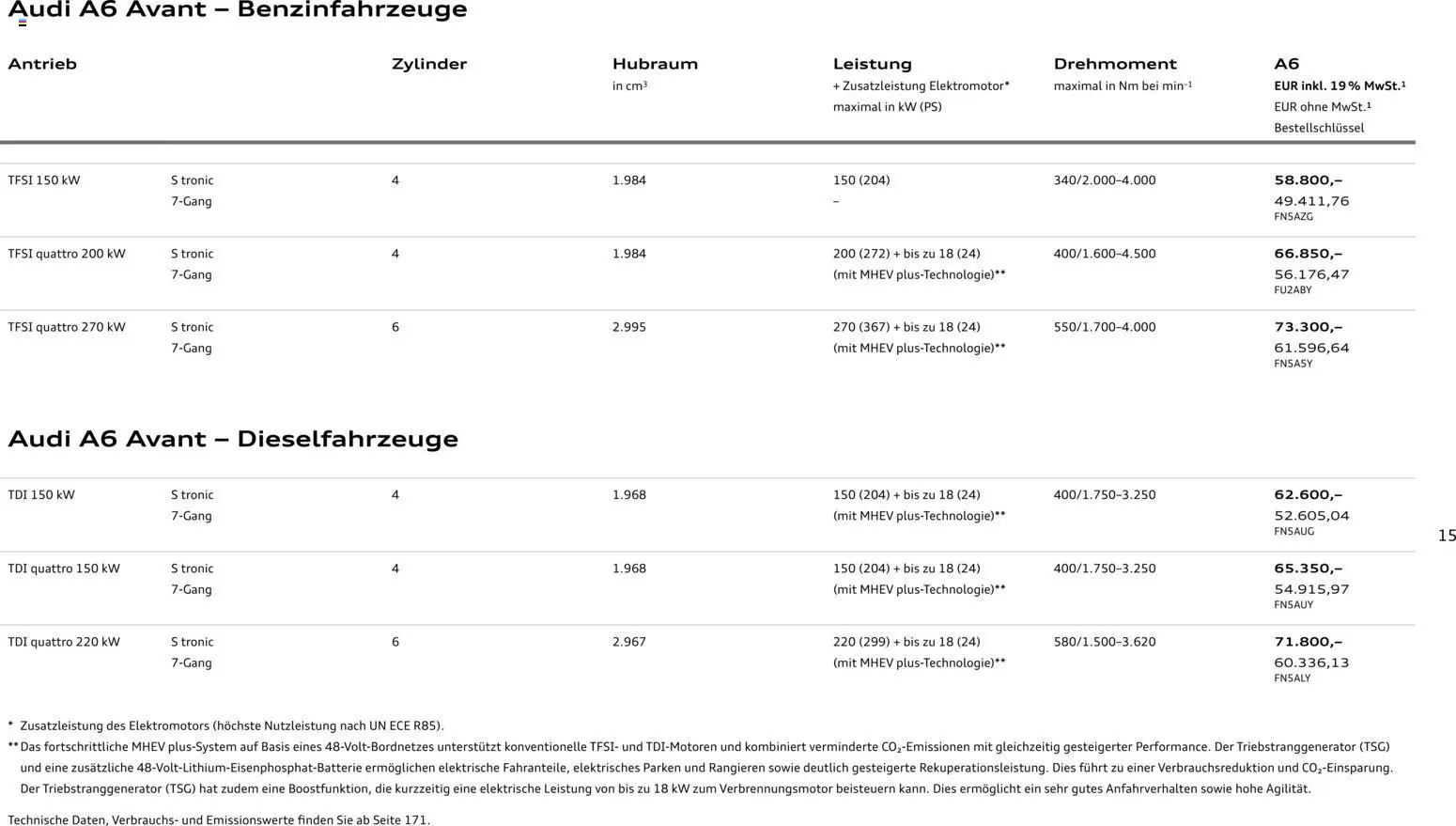 Audi A6 Avant – Benzinfahrzeuge

| Antrieb | | Zylinder | Hubraum in cm³ | Leistung + Zusatzleistung Elektromotor* maximal in kW (PS) | Drehmoment maximal in Nm bei min⁻¹ | A6 EUR inkl. 19 % MwSt.¹ EUR ohne MwSt.¹ Bestellschlüssel |
|---|---|---|---|---|---|---|
| TFSI 150 kW | S tronic 7-Gang | 4 | 1.984 | 150 (204) – | 340/2.000–4.000 | 58.800,– 49.411,76 FN5AZG |
| TFSI quattro 200 kW | S tronic 7-Gang | 4 | 1.984 | 200 (272) + bis zu 18 (24) (mit MHEV plus-Technologie)** | 400/1.600–4.500 | 66.850,– 56.176,47 FU2ABY |
| TFSI quattro 270 kW | S tronic 7-Gang | 6 | 2.995 | 270 (367) + bis zu 18 (24) (mit MHEV plus-Technologie)** | 550/1.700–4.000 | 73.300,– 61.596,64 FN5A5Y |

Audi A6 Avant – Dieselfahrzeuge

| | | | | | | |
|---|---|---|---|---|---|---|
| TDI 150 kW | S tronic 7-Gang | 4 | 1.968 | 150 (204) + bis zu 18 (24) (mit MHEV plus-Technologie)** | 400/1.750–3.250 | 62.600,– 52.605,04 FN5AUG |
| TDI quattro 150 kW | S tronic 7-Gang | 4 | 1.968 | 150 (204) + bis zu 18 (24) (mit MHEV plus-Technologie)** | 400/1.750–3.250 | 65.350,– 54.915,97 FN5AUY |
| TDI quattro 220 kW | S tronic 7-Gang | 6 | 2.967 | 220 (299) + bis zu 18 (24) (mit MHEV plus-Technologie)** | 580/1.500–3.620 | 71.800,– 60.336,13 FN5ALY |

15

* Zusatzleistung des Elektromotors (höchste Nutzleistung nach UN ECE R85).
** Das fortschrittliche MHEV plus-System auf Basis eines 48-Volt-Bordnetzes unterstützt konventionelle TFSI- und TDI-Motoren und kombiniert verminderte $CO_2$-Emissionen mit gleichzeitig gesteigerter Performance. Der Triebstranggenerator (TSG) und eine zusätzliche 48-Volt-Lithium-Eisenphosphat-Batterie ermöglichen elektrische Fahranteile, elektrisches Parken und Rangieren sowie deutlich gesteigerte Rekuperationsleistung. Dies führt zu einer Verbrauchsreduktion und $CO_2$-Einsparung. Der Triebstranggenerator (TSG) hat zudem eine Boostfunktion, die kurzzeitig eine elektrische Leistung von bis zu 18 kW zum Verbrennungsmotor beisteuern kann. Dies ermöglicht ein sehr gutes Anfahrverhalten sowie hohe Agilität.

Technische Daten, Verbrauchs- und Emissionswerte finden Sie ab Seite 171.